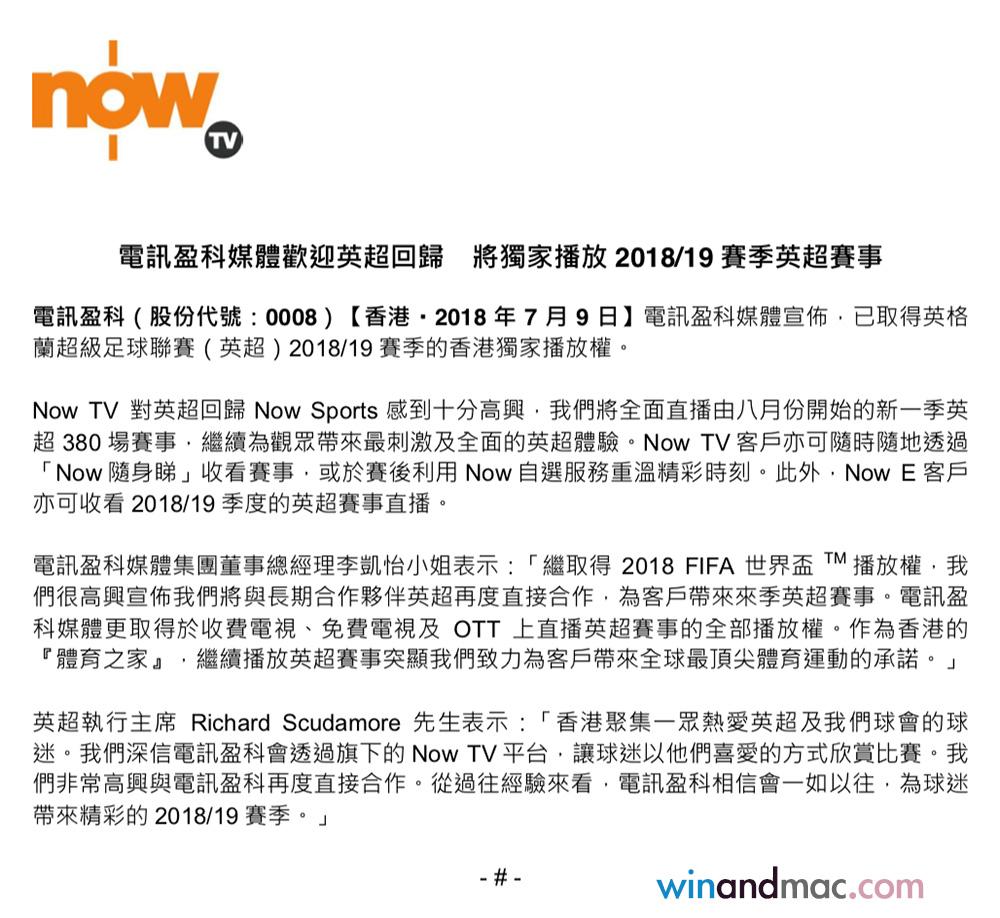 now TV

電訊盈科媒體歡迎英超回歸 將獨家播放2018/19賽季英超賽事

電訊盈科(股份代號:0008)【香港・2018年7月9日】電訊盈科媒體宣佈,已取得英格蘭超級足球聯賽(英超)2018/19賽季的香港獨家播放權。

Now TV對英超回歸Now Sports感到十分高興,我們將全面直播由八月份開始的新一季英超380場賽事,繼續為觀眾帶來最刺激及全面的英超體驗。Now TV客戶亦可隨時隨地透過「Now隨身睇」收看賽事,或於賽後利用Now自選服務重溫精彩時刻。此外,Now E客戶亦可收看2018/19季度的英超賽事直播。

電訊盈科媒體集團董事總經理李凱怡小姐表示:「繼取得2018 FIFA世界盃™播放權,我們很高興宣佈我們將與長期合作夥伴英超再度直接合作,為客戶帶來來季英超賽事。電訊盈科媒體更取得於收費電視、免費電視及OTT上直播英超賽事的全部播放權。作為香港的『體育之家』,繼續播放英超賽事突顯我們致力為客戶帶來全球最頂尖體育運動的承諾。」

英超執行主席Richard Scudamore先生表示:「香港聚集一眾熱愛英超及我們球會的球迷。我們深信電訊盈科會透過旗下的Now TV平台,讓球迷以他們喜愛的方式欣賞比賽。我們非常高興與電訊盈科再度直接合作。從過往經驗來看,電訊盈科相信會一如以往,為球迷帶來精彩的2018/19賽季。」

- # -

winandmac.com